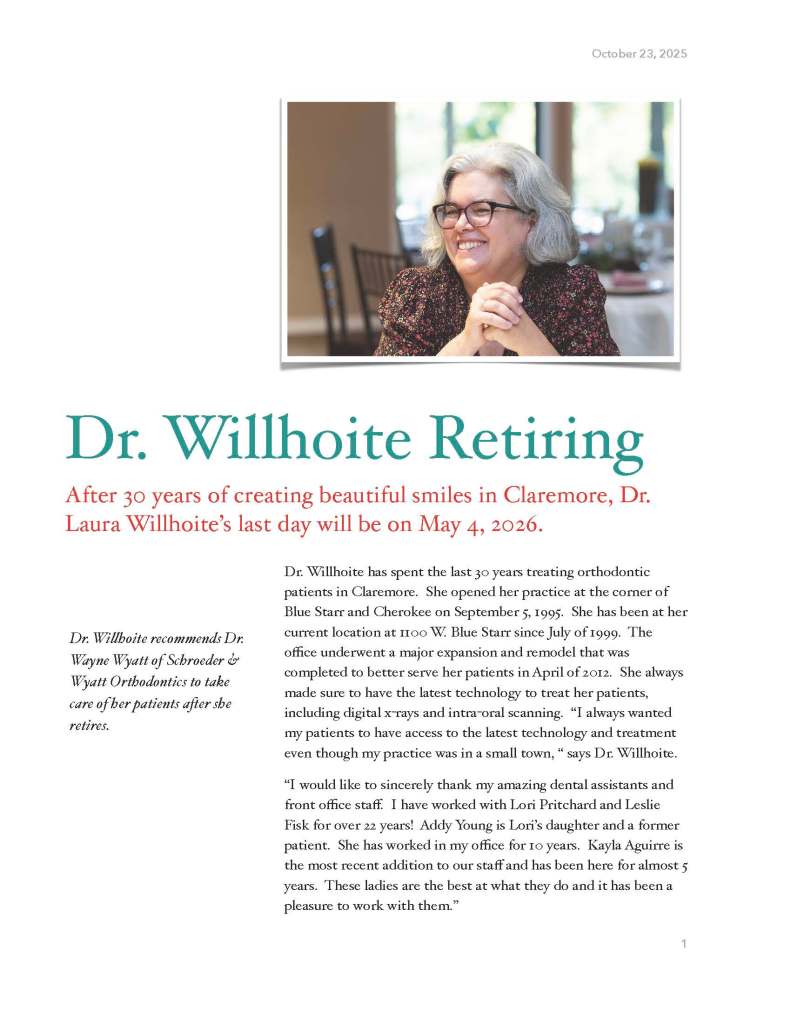 October 23, 2025

Dr. Willhoite Retiring

After 30 years of creating beautiful smiles in Claremore, Dr. Laura Willhoite's last day will be on May 4, 2026.

Dr. Willhoite recommends Dr. Wayne Wyatt of Schroeder & Wyatt Orthodontics to take care of her patients after she retires.

Dr. Willhoite has spent the last 30 years treating orthodontic patients in Claremore. She opened her practice at the corner of Blue Starr and Cherokee on September 5, 1995. She has been at her current location at 1100 W. Blue Starr since July of 1999. The office underwent a major expansion and remodel that was completed to better serve her patients in April of 2012. She always made sure to have the latest technology to treat her patients, including digital x-rays and intra-oral scanning. "I always wanted my patients to have access to the latest technology and treatment even though my practice was in a small town, " says Dr. Willhoite.

"I would like to sincerely thank my amazing dental assistants and front office staff. I have worked with Lori Pritchard and Leslie Fisk for over 22 years! Addy Young is Lori's daughter and a former patient. She has worked in my office for 10 years. Kayla Aguirre is the most recent addition to our staff and has been here for almost 5 years. These ladies are the best at what they do and it has been a pleasure to work with them."

1